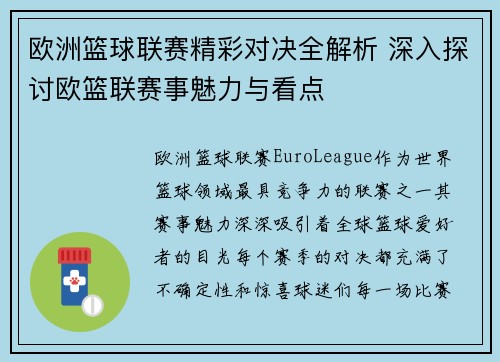 欧洲篮球联赛精彩对决全解析 深入探讨欧篮联赛事魅力与看点

欧洲篮球联赛EuroLeague作为世界篮球领域最具竞争力的联赛之一其赛事魅力深深吸引着全球篮球爱好者的目光每个赛季的对决都充满了不确定性和惊喜球迷们每一场比赛